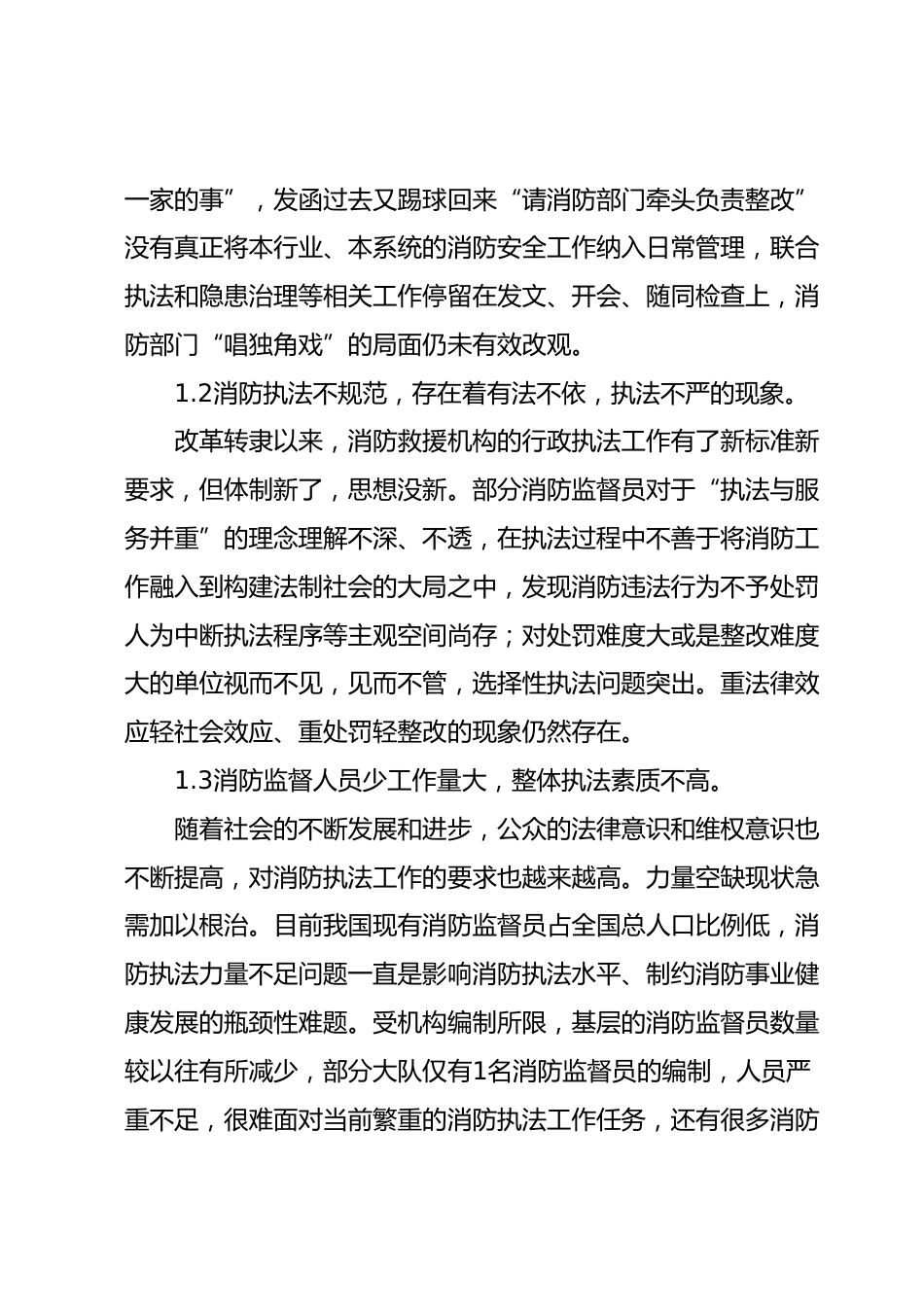 一家的事”，发函过去又踢球回来“请消防部门牵头负责整改”没有真正将本行业、本系统的消防安全工作纳入日常管理，联合执法和隐患治理等相关工作停留在发文、开会、随同检查上，消防部门“唱独角戏”的局面仍未有效改观。

1.2消防执法不规范，存在着有法不依，执法不严的现象。

改革转隶以来，消防救援机构的行政执法工作有了新标准新要求，但体制新了，思想没新。部分消防监督员对于“执法与服务并重”的理念理解不深、不透，在执法过程中不善于将消防工作融入到构建法制社会的大局之中，发现消防违法行为不予处罚人为中断执法程序等主观空间尚存；对处罚难度大或是整改难度大的单位视而不见，见而不管，选择性执法问题突出。重法律效应轻社会效应、重处罚轻整改的现象仍然存在。

1.3消防监督人员少工作量大，整体执法素质不高。

随着社会的不断发展和进步，公众的法律意识和维权意识也不断提高，对消防执法工作的要求也越来越高。力量空缺现状急需加以根治。目前我国现有消防监督员占全国总人口比例低，消防执法力量不足问题一直是影响消防执法水平、制约消防事业健康发展的瓶颈性难题。受机构编制所限，基层的消防监督员数量较以往有所减少，部分大队仅有1名消防监督员的编制，人员严重不足，很难面对当前繁重的消防执法工作任务，还有很多消防